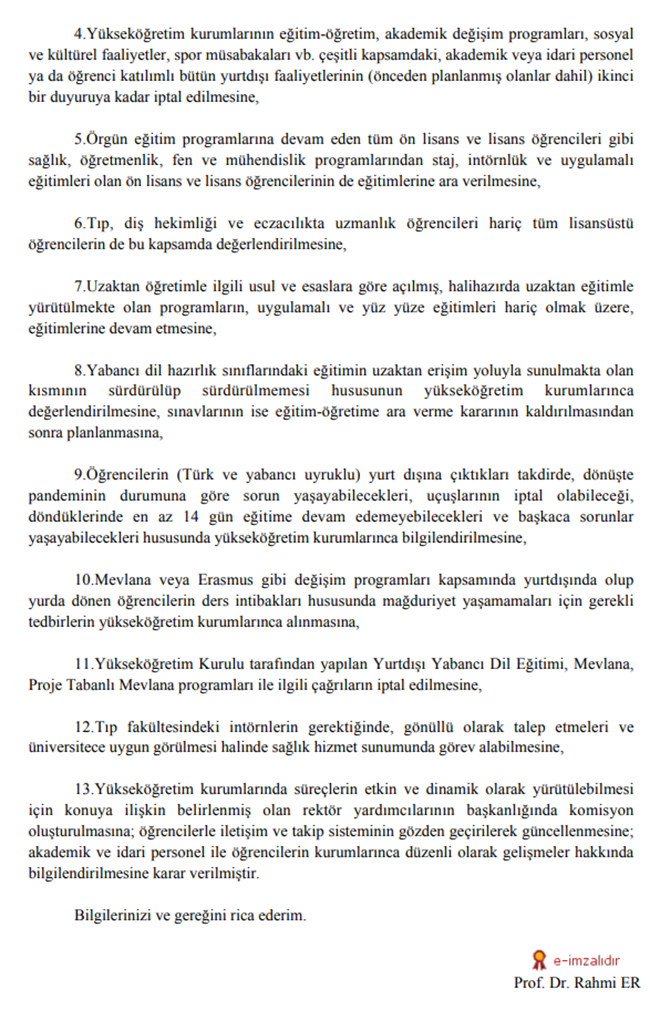 4.Yükseköğretim kurumlarının eğitim-öğretim, akademik değişim programları, sosyal ve kültürel faaliyetler, spor müsabakaları vb. çeşitli kapsamdaki, akademik veya idari personel ya da öğrenci katılımlı bütün yurtdışı faaliyetlerinin (önceden planlanmış olanlar dahil) ikinci bir duyuruya kadar iptal edilmesine,

5.Örgün eğitim programlarına devam eden tüm ön lisans ve lisans öğrencileri gibi sağlık, öğretmenlik, fen ve mühendislik programlarından staj, intörnlük ve uygulamalı eğitimleri olan ön lisans ve lisans öğrencilerinin de eğitimlerine ara verilmesine,

6.Tıp, diş hekimliği ve eczacılıkta uzmanlık öğrencileri hariç tüm lisansüstü öğrencilerin de bu kapsamda değerlendirilmesine,

7.Uzaktan öğretimle ilgili usul ve esaslara göre açılmış, halihazırda uzaktan eğitimle yürütülmekte olan programların, uygulamalı ve yüz yüze eğitimleri hariç olmak üzere, eğitimlerine devam etmesine,

8.Yabancı dil hazırlık sınıflarındaki eğitimin uzaktan erişim yoluyla sunulmakta olan kısmının sürdürülüp sürdürülmemesi hususunun yükseköğretim kurumlarınca değerlendirilmesine, sınavlarının ise eğitim-öğretime ara verme kararının kaldırılmasından sonra planlanmasına,

9.Öğrencilerin (Türk ve yabancı uyruklu) yurt dışına çıktıkları takdirde, dönüşte pandeminin durumuna göre sorun yaşayabilecekleri, uçuşlarının iptal olabileceği, döndüklerinde en az 14 gün eğitime devam edemeyebilecekleri ve başkaca sorunlar yaşayabilecekleri hususunda yükseköğretim kurumlarınca bilgilendirilmesine,

10.Mevlana veya Erasmus gibi değişim programları kapsamında yurtdışında olup yurda dönen öğrencilerin ders intibakları hususunda mağduriyet yaşamamaları için gerekli tedbirlerin yükseköğretim kurumlarınca alınmasına,

11.Yükseköğretim Kurulu tarafından yapılan Yurtdışı Yabancı Dil Eğitimi, Mevlana, Proje Tabanlı Mevlana programları ile ilgili çağrıların iptal edilmesine,

12.Tıp fakültesindeki intörnlerin gerektiğinde, gönüllü olarak talep etmeleri ve üniversitece uygun görülmesi halinde sağlık hizmet sunumunda görev alabilmesine,

13.Yükseköğretim kurumlarında süreçlerin etkin ve dinamik olarak yürütülebilmesi için konuya ilişkin belirlenmiş olan rektör yardımcılarının başkanlığında komisyon oluşturulmasına; öğrencilerle iletişim ve takip sisteminin gözden geçirilerek güncellenmesine; akademik ve idari personel ile öğrencilerin kurumlarınca düzenli olarak gelişmeler hakkında bilgilendirilmesine karar verilmiştir.

Bilgilerinizi ve gereğini rica ederim.

e-imzalıdır
Prof. Dr. Rahmi ER